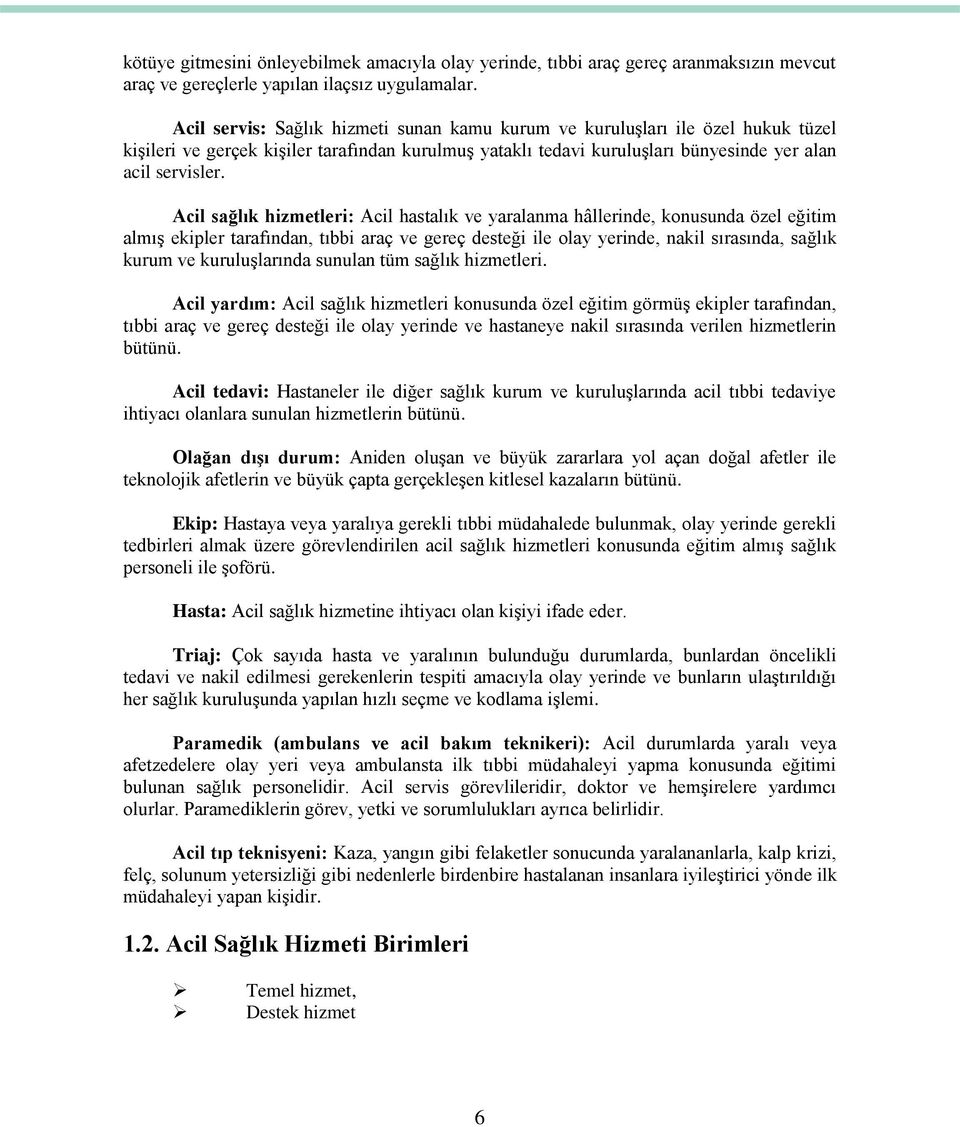 kötüye gitmesini önleyebilmek amacıyla olay yerinde, tıbbi araç gereç aranmaksızın mevcut araç ve gereçlerle yapılan ilaçsız uygulamalar.

Acil servis: Sağlık hizmeti sunan kamu kurum ve kuruluşları ile özel hukuk tüzel kişileri ve gerçek kişiler tarafından kurulmuş yataklı tedavi kuruluşları bünyesinde yer alan acil servisler.

Acil sağlık hizmetleri: Acil hastalık ve yaralanma hâllerinde, konusunda özel eğitim almış ekipler tarafından, tıbbi araç ve gereç desteği ile olay yerinde, nakil sırasında, sağlık kurum ve kuruluşlarında sunulan tüm sağlık hizmetleri.

Acil yardım: Acil sağlık hizmetleri konusunda özel eğitim görmüş ekipler tarafından, tıbbi araç ve gereç desteği ile olay yerinde ve hastaneye nakil sırasında verilen hizmetlerin bütünü.

Acil tedavi: Hastaneler ile diğer sağlık kurum ve kuruluşlarında acil tıbbi tedaviye ihtiyacı olanlara sunulan hizmetlerin bütünü.

Olağan dışı durum: Aniden oluşan ve büyük zararlara yol açan doğal afetler ile teknolojik afetlerin ve büyük çapta gerçekleşen kitlesel kazaların bütünü.

Ekip: Hastaya veya yaralıya gerekli tıbbi müdahalede bulunmak, olay yerinde gerekli tedbirleri almak üzere görevlendirilen acil sağlık hizmetleri konusunda eğitim almış sağlık personeli ile şoförü.

Hasta: Acil sağlık hizmetine ihtiyacı olan kişiyi ifade eder.

Triaj: Çok sayıda hasta ve yaralının bulunduğu durumlarda, bunlardan öncelikli tedavi ve nakil edilmesi gerekenlerin tespiti amacıyla olay yerinde ve bunların ulaştırıldığı her sağlık kuruluşunda yapılan hızlı seçme ve kodlama işlemi.

Paramedik (ambulans ve acil bakım teknikeri): Acil durumlarda yaralı veya afetzedelere olay yeri veya ambulansta ilk tıbbi müdahaleyi yapma konusunda eğitimi bulunan sağlık personelidir. Acil servis görevlileridir, doktor ve hemşirelere yardımcı olurlar. Paramediklerin görev, yetki ve sorumlulukları ayrıca belirlidir.

Acil tıp teknisyeni: Kaza, yangın gibi felaketler sonucunda yaralananlarla, kalp krizi, felç, solunum yetersizliği gibi nedenlerle birdenbire hastalanan insanlara iyileştirici yönde ilk müdahaleyi yapan kişidir.

1.2. Acil Sağlık Hizmeti Birimleri

➢ Temel hizmet,
➢ Destek hizmet

6